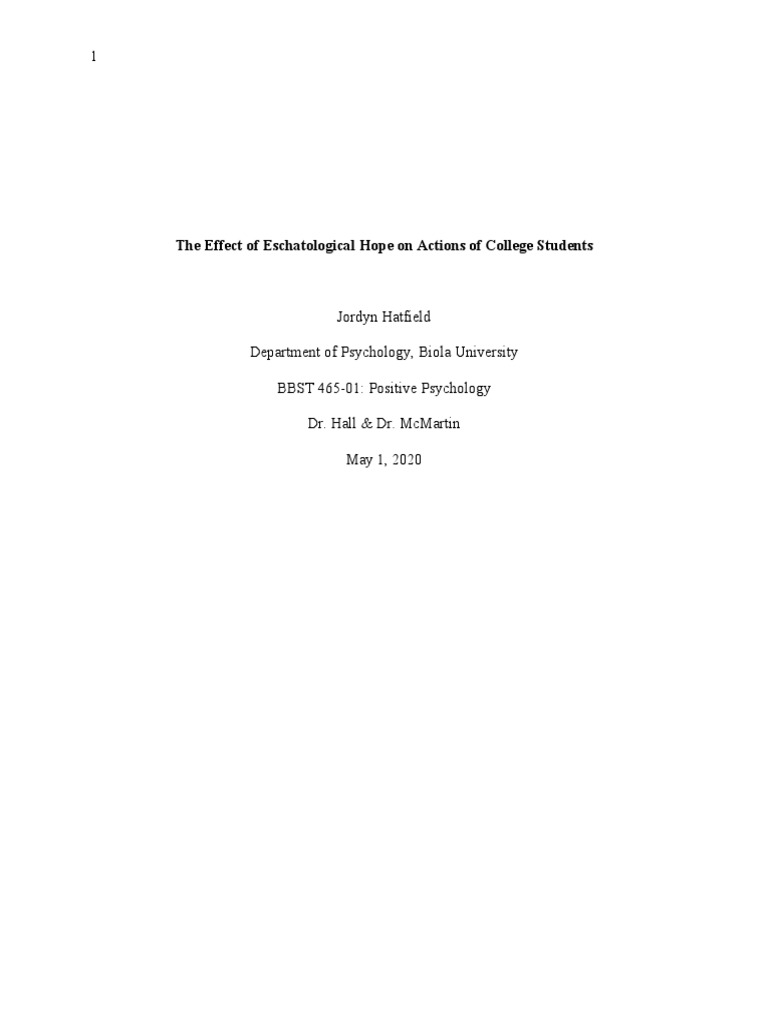 1

The Effect of Eschatological Hope on Actions of College Students

Jordyn Hatfield

Department of Psychology, Biola University

BBST 465-01: Positive Psychology

Dr. Hall & Dr. McMartin

May 1, 2020